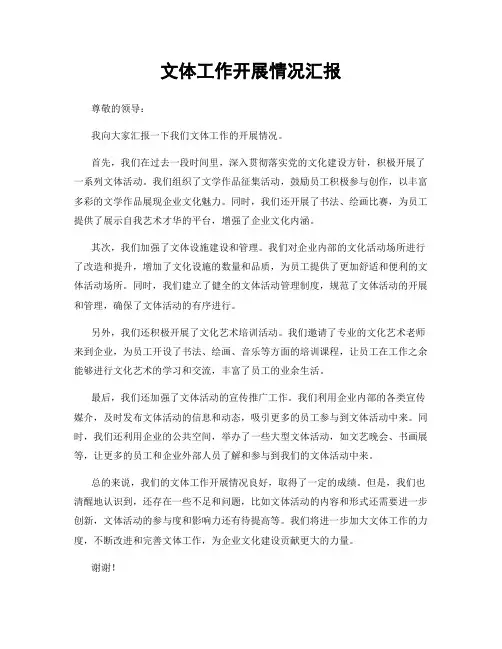 文体工作开展情况汇报

尊敬的领导：

我向大家汇报一下我们文体工作的开展情况。

首先，我们在过去一段时间里，深入贯彻落实党的文化建设方针，积极开展了一系列文体活动。我们组织了文学作品征集活动，鼓励员工积极参与创作，以丰富多彩的文学作品展现企业文化魅力。同时，我们还开展了书法、绘画比赛，为员工提供了展示自我艺术才华的平台，增强了企业文化内涵。

其次，我们加强了文体设施建设和管理。我们对企业内部的文化活动场所进行了改造和提升，增加了文化设施的数量和品质，为员工提供了更加舒适和便利的文体活动场所。同时，我们建立了健全的文体活动管理制度，规范了文体活动的开展和管理，确保了文体活动的有序进行。

另外，我们还积极开展了文化艺术培训活动。我们邀请了专业的文化艺术老师来到企业，为员工开设了书法、绘画、音乐等方面的培训课程，让员工在工作之余能够进行文化艺术的学习和交流，丰富了员工的业余生活。

最后，我们还加强了文体活动的宣传推广工作。我们利用企业内部的各类宣传媒介，及时发布文体活动的信息和动态，吸引更多的员工参与到文体活动中来。同时，我们还利用企业的公共空间，举办了一些大型文体活动，如文艺晚会、书画展等，让更多的员工和企业外部人员了解和参与到我们的文体活动中来。

总的来说，我们的文体工作开展情况良好，取得了一定的成绩。但是，我们也清醒地认识到，还存在一些不足和问题，比如文体活动的内容和形式还需要进一步创新，文体活动的参与度和影响力还有待提高等。我们将进一步加大文体工作的力度，不断改进和完善文体工作，为企业文化建设贡献更大的力量。

谢谢！